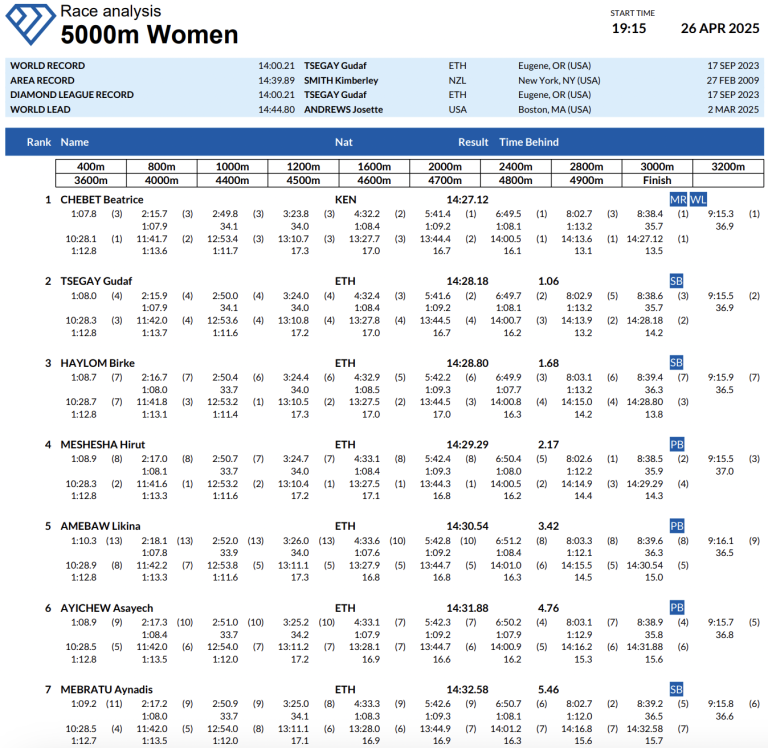 Race analysis
5000m Women

START TIME
19:15
26 APR 2025

WORLD RECORD 14:00.21 TSEGAY Gudaf ETH Eugene, OR (USA) 17 SEP 2023
AREA RECORD 14:39.89 SMITH Kimberley NZL New York, NY (USA) 27 FEB 2009
DIAMOND LEAGUE RECORD 14:00.21 TSEGAY Gudaf ETH Eugene, OR (USA) 17 SEP 2023
WORLD LEAD 14:44.80 ANDREWS Josette USA Boston, MA (USA) 2 MAR 2025

Rank Name Nat Result Time Behind

| 400m | 800m | 1000m | 1200m | 1600m | 2000m | 2400m | 2800m | 3000m | 3200m |
|---|---|---|---|---|---|---|---|---|---|
| 3600m | 4000m | 4400m | 4500m | 4600m | 4700m | 4800m | 4900m | Finish | |

1 CHEBET Beatrice KEN 14:27.12 MR WL
1:07.8 (3) 2:15.7 (3) 2:49.8 (3) 3:23.8 (3) 4:32.2 (2) 5:41.4 (1) 6:49.5 (1) 8:02.7 (3) 8:38.4 (1) 9:15.3 (1)
1:07.9 34.1 34.0 1:08.4 1:09.2 1:08.1 1:13.2 35.7 36.9
10:28.1 (1) 11:41.7 (2) 12:53.4 (3) 13:10.7 (3) 13:27.7 (3) 13:44.4 (2) 14:00.5 (1) 14:13.6 (1) 14:27.12 (1)
1:12.8 1:13.6 1:11.7 17.3 17.0 16.7 16.1 13.1 13.5

2 TSEGAY Gudaf ETH 14:28.18 1.06 SB
1:08.0 (4) 2:15.9 (4) 2:50.0 (4) 3:24.0 (4) 4:32.4 (3) 5:41.6 (2) 6:49.7 (2) 8:02.9 (5) 8:38.6 (3) 9:15.5 (2)
1:07.9 34.1 34.0 1:08.4 1:09.2 1:08.1 1:13.2 35.7 36.9
10:28.3 (3) 11:42.0 (4) 12:53.6 (4) 13:10.8 (4) 13:27.8 (4) 13:44.5 (4) 14:00.7 (3) 14:13.9 (2) 14:28.18 (2)
1:12.8 1:13.7 1:11.6 17.2 17.0 16.7 16.2 13.2 14.2

3 HAYLOM Birke ETH 14:28.80 1.68 SB
1:08.7 (7) 2:16.7 (7) 2:50.4 (6) 3:24.4 (6) 4:32.9 (5) 5:42.2 (6) 6:49.9 (3) 8:03.1 (6) 8:39.4 (7) 9:15.9 (7)
1:08.0 33.7 34.0 1:08.5 1:09.3 1:07.7 1:13.2 36.3 36.5
10:28.7 (7) 11:41.8 (3) 12:53.2 (1) 13:10.5 (2) 13:27.5 (2) 13:44.5 (3) 14:00.8 (4) 14:15.0 (4) 14:28.80 (3)
1:12.8 1:13.1 1:11.4 17.3 17.0 17.0 16.3 14.2 13.8

4 MESHESHA Hirut ETH 14:29.29 2.17 PB
1:08.9 (8) 2:17.0 (8) 2:50.7 (7) 3:24.7 (7) 4:33.1 (8) 5:42.4 (8) 6:50.4 (5) 8:02.6 (1) 8:38.5 (2) 9:15.5 (3)
1:08.1 33.7 34.0 1:08.4 1:09.3 1:08.0 1:12.2 35.9 37.0
10:28.3 (2) 11:41.6 (1) 12:53.2 (2) 13:10.4 (1) 13:27.5 (1) 13:44.3 (1) 14:00.5 (2) 14:14.9 (3) 14:29.29 (4)
1:12.8 1:13.3 1:11.6 17.2 17.1 16.8 16.2 14.4 14.3

5 AMEBAW Likina ETH 14:30.54 3.42 PB
1:10.3 (13) 2:18.1 (13) 2:52.0 (13) 3:26.0 (13) 4:33.6 (10) 5:42.8 (10) 6:51.2 (8) 8:03.3 (8) 8:39.6 (8) 9:16.1 (9)
1:07.8 33.9 34.0 1:07.6 1:09.2 1:08.4 1:12.1 36.3 36.5
10:28.9 (8) 11:42.2 (7) 12:53.8 (5) 13:11.1 (5) 13:27.9 (5) 13:44.7 (5) 14:01.0 (6) 14:15.5 (5) 14:30.54 (5)
1:12.8 1:13.3 1:11.6 17.3 16.8 16.8 16.3 14.5 15.0

6 AYICHEW Asayech ETH 14:31.88 4.76 PB
1:08.9 (9) 2:17.3 (10) 2:51.0 (10) 3:25.2 (10) 4:33.1 (7) 5:42.3 (7) 6:50.2 (4) 8:03.1 (7) 8:38.9 (4) 9:15.7 (5)
1:08.4 33.7 34.2 1:07.9 1:09.2 1:07.9 1:12.9 35.8 36.8
10:28.5 (5) 11:42.0 (6) 12:54.0 (7) 13:11.2 (7) 13:28.1 (7) 13:44.7 (6) 14:00.9 (5) 14:16.2 (6) 14:31.88 (6)
1:12.8 1:13.5 1:12.0 17.2 16.9 16.6 16.2 15.3 15.6

7 MEBRATU Aynadis ETH 14:32.58 5.46 SB
1:09.2 (11) 2:17.2 (9) 2:50.9 (9) 3:25.0 (8) 4:33.3 (9) 5:42.6 (9) 6:50.7 (6) 8:02.7 (2) 8:39.2 (5) 9:15.8 (6)
1:08.0 33.7 34.1 1:08.3 1:09.3 1:08.1 1:12.0 36.5 36.6
10:28.5 (4) 11:42.0 (5) 12:54.0 (8) 13:11.1 (6) 13:28.0 (6) 13:44.9 (7) 14:01.2 (7) 14:16.8 (7) 14:32.58 (7)
1:12.7 1:13.5 1:12.0 17.1 16.9 16.9 16.3 15.6 15.7